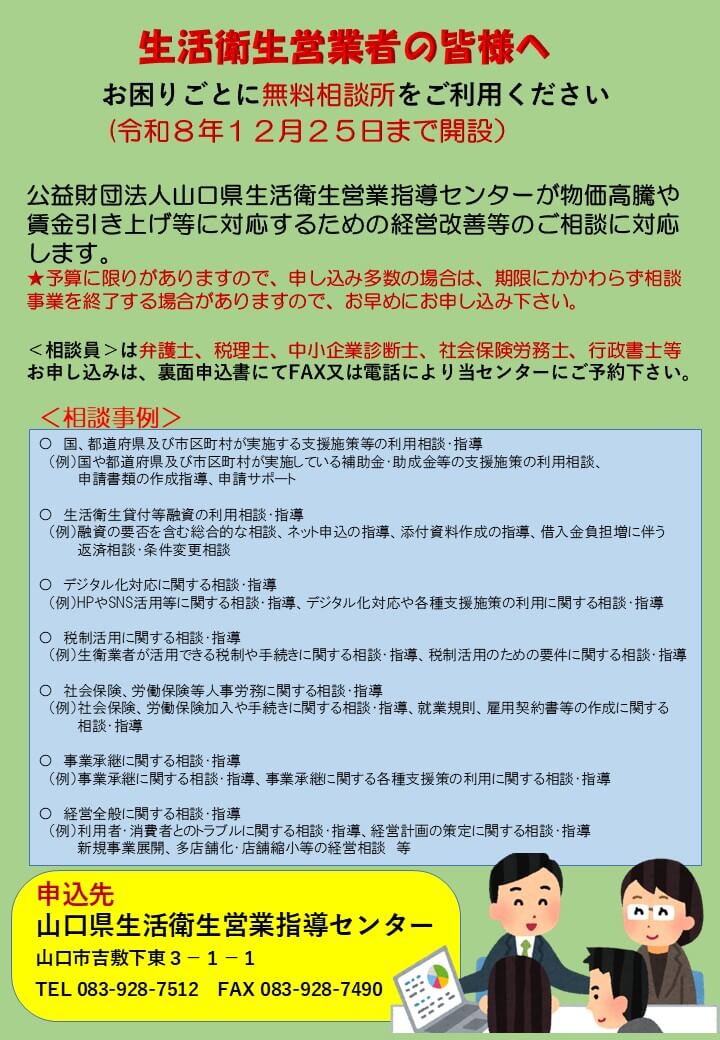 生活衛生営業者の皆様へ

お困りごとに無料相談所をご利用ください
（令和８年１２月２５日まで開設）

公益財団法人山口県生活衛生営業指導センターが物価高騰や賃金引き上げ等に対応するための経営改善等のご相談に対応します。
★予算に限りがありますので、申し込み多数の場合は、期限にかかわらず相談事業を終了する場合がありますので、お早めにお申し込み下さい。

＜相談員＞は弁護士、税理士、中小企業診断士、社会保険労務士、行政書士等
お申し込みは、裏面申込書にてFAX又は電話により当センターにご予約下さい。

＜相談事例＞

○ 国、都道府県及び市区町村が実施する支援施策等の利用相談･指導
（例）国や都道府県及び市区町村が実施している補助金･助成金等の支援施策の利用相談、申請書類の作成指導、申請サポート

○ 生活衛生貸付等融資の利用相談･指導
（例）融資の要否を含む総合的な相談、ネット申込の指導、添付資料作成の指導、借入金負担増に伴う返済相談･条件変更相談

○ デジタル化対応に関する相談･指導
（例）HPやSNS活用等に関する相談･指導、デジタル化対応や各種支援施策の利用に関する相談･指導

○ 税制活用に関する相談･指導
（例）生衛業者が活用できる税制や手続きに関する相談･指導、税制活用のための要件に関する相談･指導

○ 社会保険、労働保険等人事労務に関する相談･指導
（例）社会保険、労働保険加入や手続きに関する相談･指導、就業規則、雇用契約書等の作成に関する相談･指導

○ 事業承継に関する相談･指導
（例）事業承継に関する相談･指導、事業承継に関する各種支援策の利用に関する相談･指導

○ 経営全般に関する相談･指導
（例）利用者･消費者とのトラブルに関する相談･指導、経営計画の策定に関する相談･指導
新規事業展開、多店舗化･店舗縮小等の経営相談　等

申込先
山口県生活衛生営業指導センター
山口市吉敷下東３－１－１
TEL 083-928-7512　FAX 083-928-7490